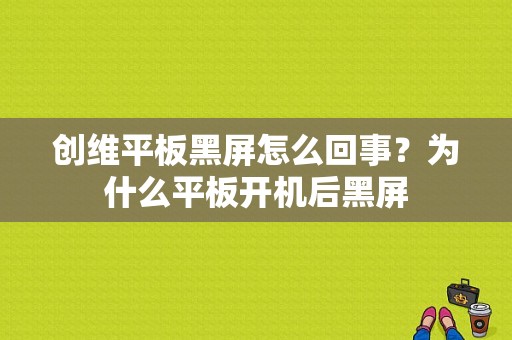 创维平板黑屏怎么回事？为什么平板开机后黑屏